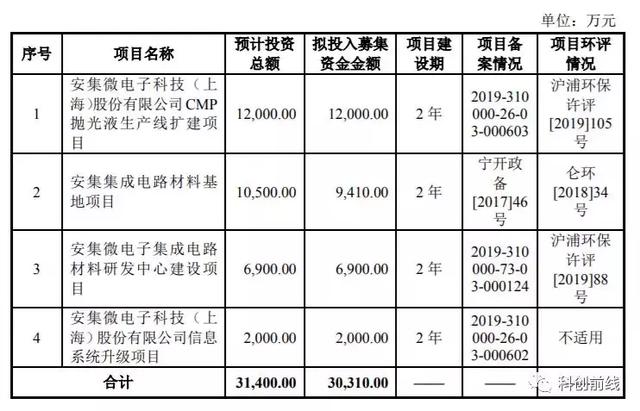 单位：万元

| 序号 | 项目名称 | 预计投资总额 | 拟投入募集资金金额 | 项目建设期 | 项目备案情况 | 项目环评情况 |
|---|---|---|---|---|---|---|
| 1 | 安集微电子科技（上海）股份有限公司CMP抛光液生产线扩建项目 | 12,000.00 | 12,000.00 | 2年 | 2019-310000-26-03-000603 | 沪浦环保许评[2019]105号 |
| 2 | 安集集成电路材料基地项目 | 10,500.00 | 9,410.00 | 2年 | 宁开政备[2017]46号 | 仑环[2018]34号 |
| 3 | 安集微电子集成电路材料研发中心建设项目 | 6,900.00 | 6,900.00 | 2年 | 2019-310000-73-03-000124 | 沪浦环保许评[2019]88号 |
| 4 | 安集微电子科技（上海）股份有限公司信息系统升级项目 | 2,000.00 | 2,000.00 | 2年 | 2019-310000-26-03-000602 | 不适用 |
| 合计 | | 31,400.00 | 30,310.00 | —— | —— | |

科创前线